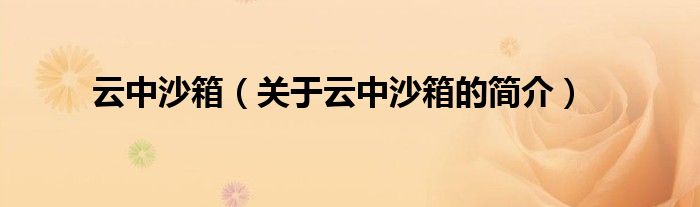 云中沙箱（关于云中沙箱的简介）